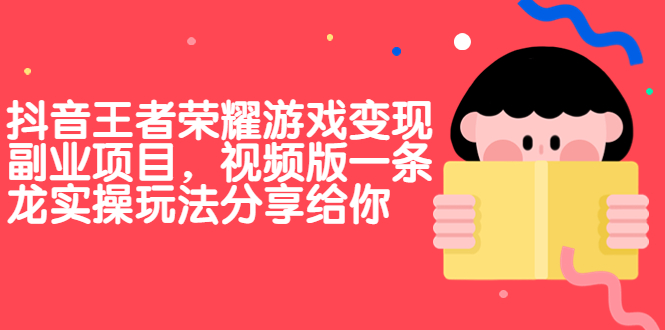 抖音王者荣耀游戏变现副业项目，视频版一条龙实操玩法分享给你